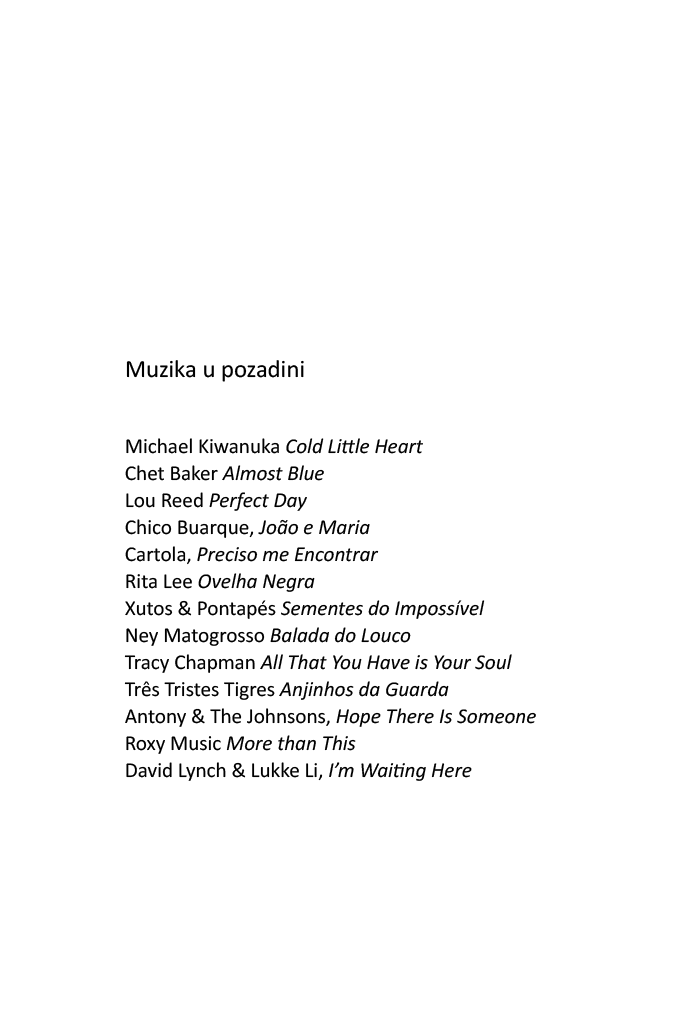 Muzika u pozadini

Michael Kiwanuka Cold Little Heart
Chet Baker Almost Blue
Lou Reed Perfect Day
Chico Buarque, João e Maria
Cartola, Preciso me Encontrar
Rita Lee Ovelha Negra
Xutos & Pontapés Sementes do Impossível
Ney Matogrosso Balada do Louco
Tracy Chapman All That You Have is Your Soul
Três Tristes Tigres Anjinhos da Guarda
Antony & The Johnsons, Hope There Is Someone
Roxy Music More than This
David Lynch & Lukke Li, I'm Waiting Here